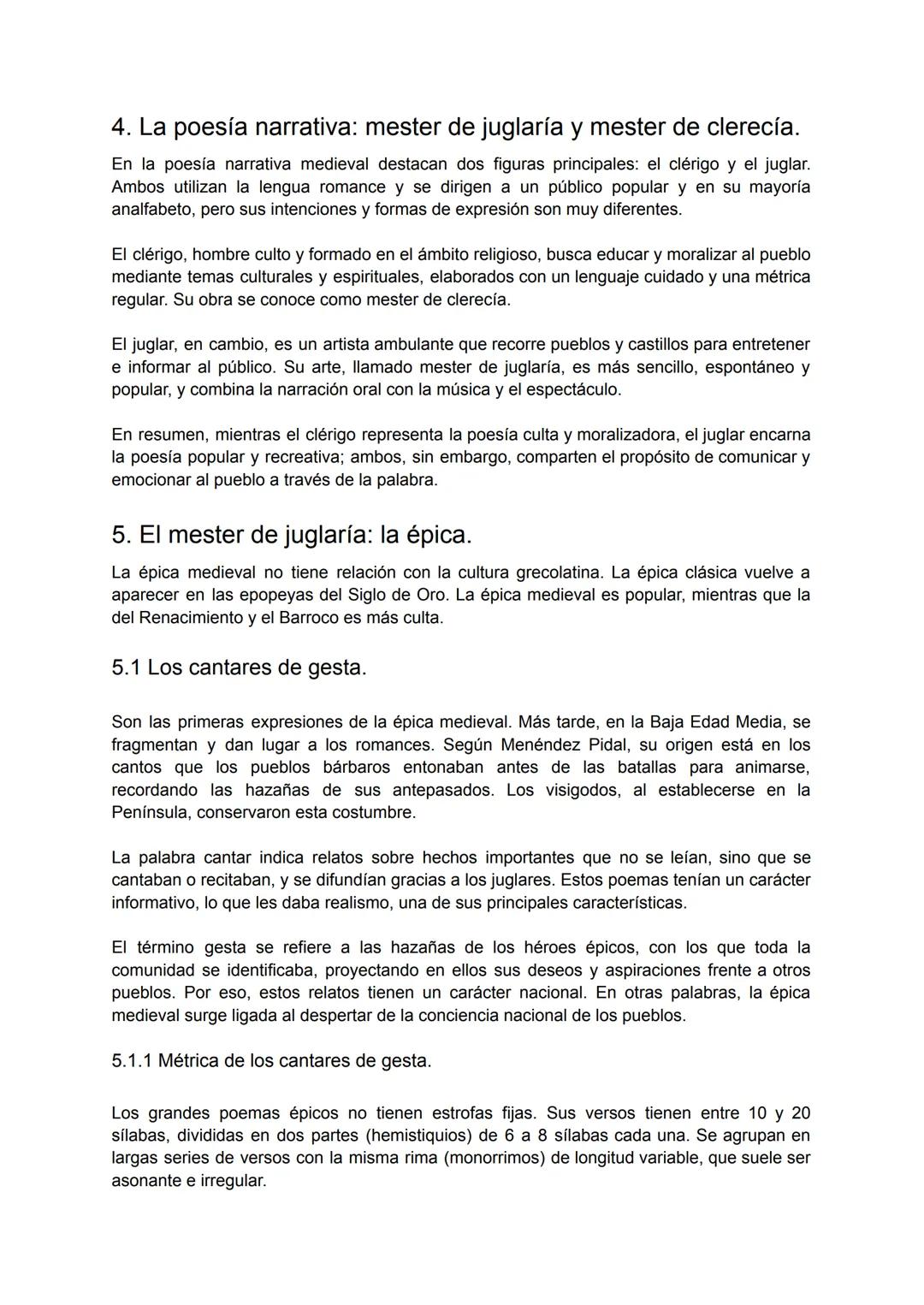 4. La poesía narrativa: mester de juglaría y mester de clerecía.

En la poesía narrativa medieval destacan dos figuras principales: el clérigo y el juglar. Ambos utilizan la lengua romance y se dirigen a un público popular y en su mayoría analfabeto, pero sus intenciones y formas de expresión son muy diferentes.

El clérigo, hombre culto y formado en el ámbito religioso, busca educar y moralizar al pueblo mediante temas culturales y espirituales, elaborados con un lenguaje cuidado y una métrica regular. Su obra se conoce como mester de clerecía.

El juglar, en cambio, es un artista ambulante que recorre pueblos y castillos para entretener e informar al público. Su arte, llamado mester de juglaría, es más sencillo, espontáneo y popular, y combina la narración oral con la música y el espectáculo.

En resumen, mientras el clérigo representa la poesía culta y moralizadora, el juglar encarna la poesía popular y recreativa; ambos, sin embargo, comparten el propósito de comunicar y emocionar al pueblo a través de la palabra.

5. El mester de juglaría: la épica.

La épica medieval no tiene relación con la cultura grecolatina. La épica clásica vuelve a aparecer en las epopeyas del Siglo de Oro. La épica medieval es popular, mientras que la del Renacimiento y el Barroco es más culta.

5.1 Los cantares de gesta.

Son las primeras expresiones de la épica medieval. Más tarde, en la Baja Edad Media, se fragmentan y dan lugar a los romances. Según Menéndez Pidal, su origen está en los cantos que los pueblos bárbaros entonaban antes de las batallas para animarse, recordando las hazañas de sus antepasados. Los visigodos, al establecerse en la Península, conservaron esta costumbre.

La palabra cantar indica relatos sobre hechos importantes que no se leían, sino que se cantaban o recitaban, y se difundían gracias a los juglares. Estos poemas tenían un carácter informativo, lo que les daba realismo, una de sus principales características.

El término gesta se refiere a las hazañas de los héroes épicos, con los que toda la comunidad se identificaba, proyectando en ellos sus deseos y aspiraciones frente a otros pueblos. Por eso, estos relatos tienen un carácter nacional. En otras palabras, la épica medieval surge ligada al despertar de la conciencia nacional de los pueblos.

5.1.1 Métrica de los cantares de gesta.

Los grandes poemas épicos no tienen estrofas fijas. Sus versos tienen entre 10 y 20 sílabas, divididas en dos partes (hemistiquios) de 6 a 8 sílabas cada una. Se agrupan en largas series de versos con la misma rima (monorrimos) de longitud variable, que suele ser asonante e irregular.